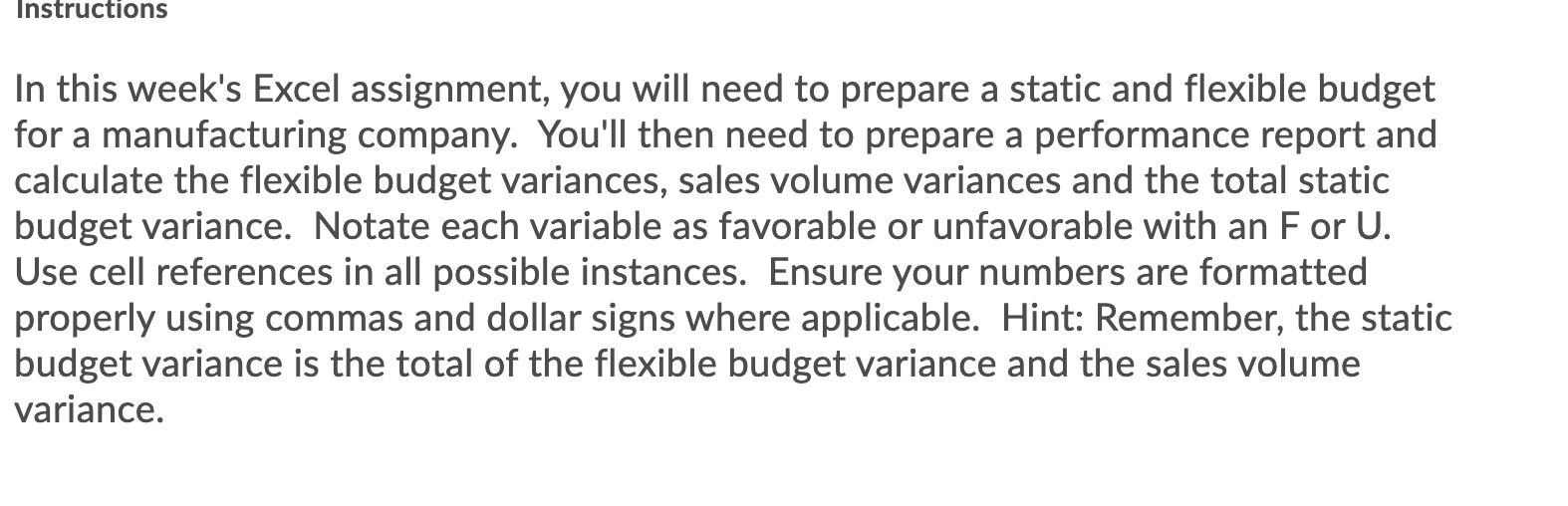 Instructions

In this week's Excel assignment, you will need to prepare a static and flexible budget for a manufacturing company. You'll then need to prepare a performance report and calculate the flexible budget variances, sales volume variances and the total static budget variance. Notate each variable as favorable or unfavorable with an F or U. Use cell references in all possible instances. Ensure your numbers are formatted properly using commas and dollar signs where applicable. Hint: Remember, the static budget variance is the total of the flexible budget variance and the sales volume variance.